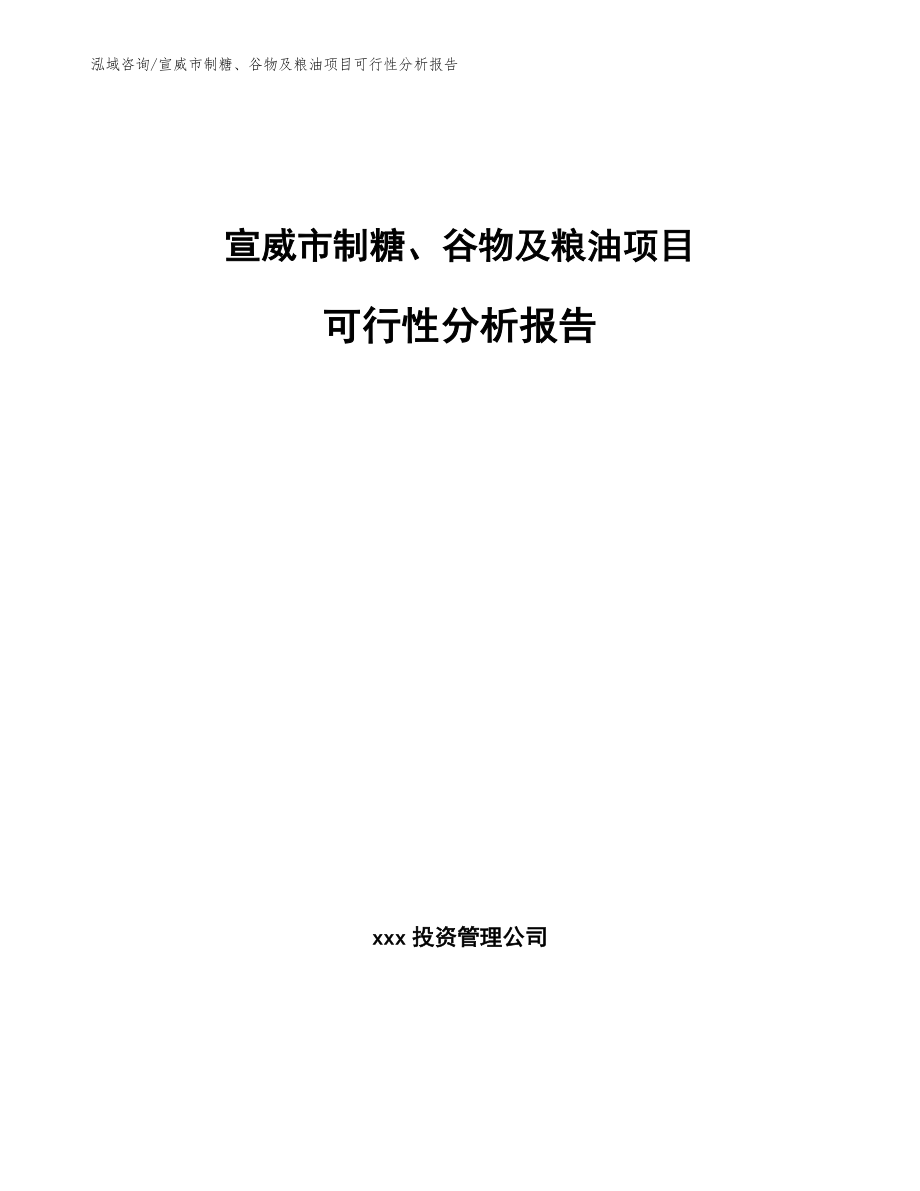 泓域咨询/宣威市制糖、谷物及粮油项目可行性分析报告

宣威市制糖、谷物及粮油项目

可行性分析报告

xxx 投资管理公司